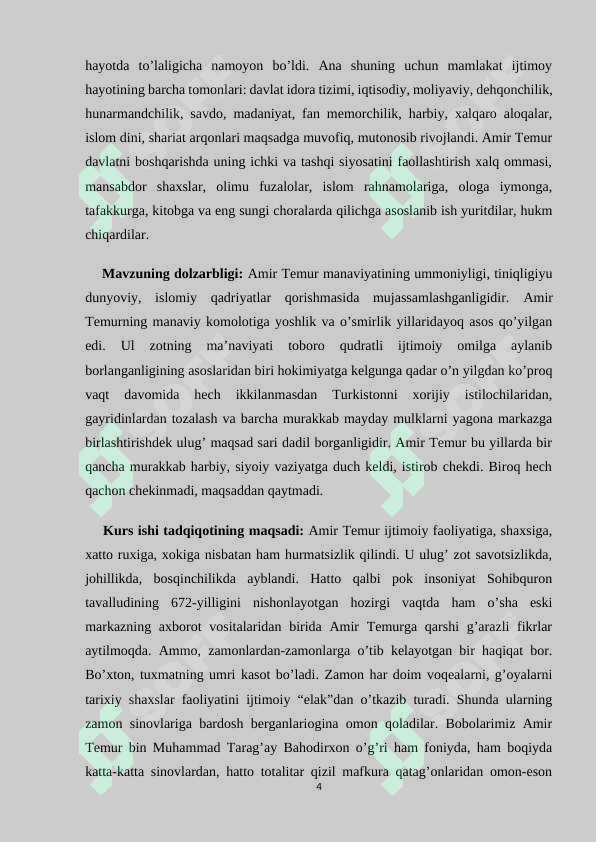 hayotda to’laligicha namoyon bo’ldi. Ana shuning uchun mamlakat ijtimoy hayotining barcha tomonlari: davlat idora tizimi, iqtisodiy, moliyaviy, dehqonchilik, hunarmandchilik, savdo, madaniyat, fan memorchilik, harbiy, xalqaro aloqalar, islom dini, shariat arqonlari maqsadga muvofiq, mutonosib rivojlandi. Amir Temur davlatni boshqarishda uning ichki va tashqi siyosatini faollashtirish xalq ommasi, mansabdor shaxslar, olimu fuzalolar, islom rahnamolariga, ologa iymonga, tafakkurga, kitobga va eng sungi choralarda qilichga asoslanib ish yuritdilar, hukm chiqardilar.

Mavzuning dolzarbligi: Amir Temur manaviyatining ummoniyligi, tiniqligiyu dunyoviy, islomiy qadriyatlar qorishmasida mujassamlashganligidir. Amir Temurning manaviy komolotiga yoshlik va o’smirlik yillaridayoq asos qo’yilgan edi. Ul zotning ma’naviyati toboro qudratli ijtimoiy omilga aylanib borlanganligining asoslaridan biri hokimiyatga kelgunga qadar o’n yilgdan ko’proq vaqt davomida hech ikkilanmasdan Turkistonni xorijiy istilochilaridan, gayridinlardan tozalash va barcha murakkab mayday mulklarni yagona markazga birlashtirishdek ulug’ maqsad sari dadil borganligidir. Amir Temur bu yillarda bir qancha murakkab harbiy, siyoiy vaziyatga duch keldi, istirob chekdi. Biroq hech qachon chekinmadi, maqsaddan qaytmadi.

Kurs ishi tadqiqotining maqsadi: Amir Temur ijtimoiy faoliyatiga, shaxsiga, xatto ruxiga, xokiga nisbatan ham hurmatsizlik qilindi. U ulug’ zot savotsizlikda, johillikda, bosqinchilikda ayblandi. Hatto qalbi pok insoniyat Sohibquron tavalludining 672-yilligini nishonlayotgan hozirgi vaqtda ham o’sha eski markazning axborot vositalaridan birida Amir Temurga qarshi g’arazli fikrlar aytilmoqda. Ammo, zamonlardan-zamonlarga o’tib kelayotgan bir haqiqat bor. Bo’xton, tuxmatning umri kasot bo’ladi. Zamon har doim voqealarni, g’oyalarni tarixiy shaxslar faoliyatini ijtimoiy “elak”dan o’tkazib turadi. Shunda ularning zamon sinovlariga bardosh berganlariogina omon qoladilar. Bobolarimiz Amir Temur bin Muhammad Tarag’ay Bahodirxon o’g’ri ham foniyda, ham boqiyda katta-katta sinovlardan, hatto totalitar qizil mafkura qatag’onlaridan omon-eson

4